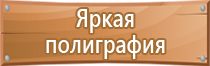 Яркая полиграфия